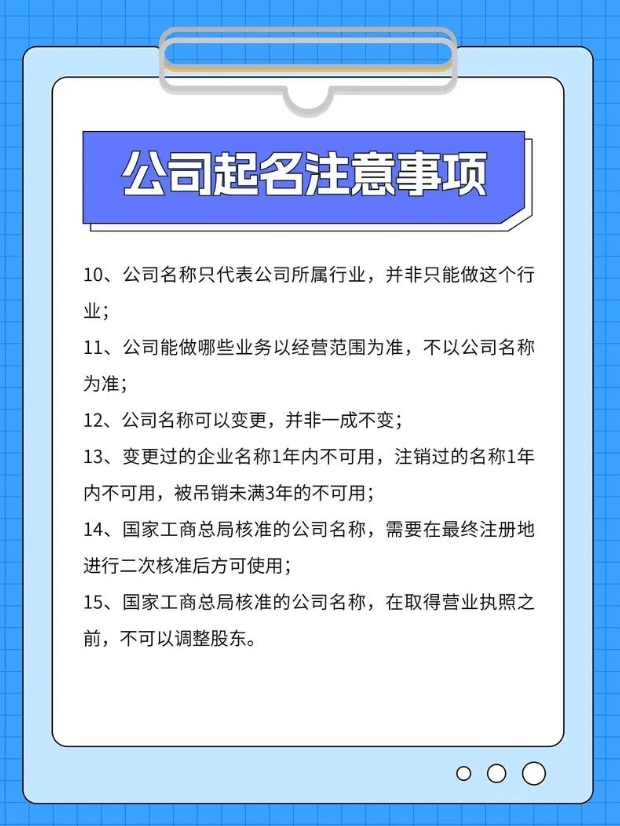 公司起名注意事项

10、公司名称只代表公司所属行业，并非只能做这个行业；

11、公司能做哪些业务以经营范围为准，不以公司名称为准；

12、公司名称可以变更，并非一成不变；

13、变更过的企业名称1年内不可用，注销过的名称1年内不可用，被吊销未满3年的不可用；

14、国家工商总局核准的公司名称，需要在最终注册地进行二次核准后方可使用；

15、国家工商总局核准的公司名称，在取得营业执照之前，不可以调整股东。